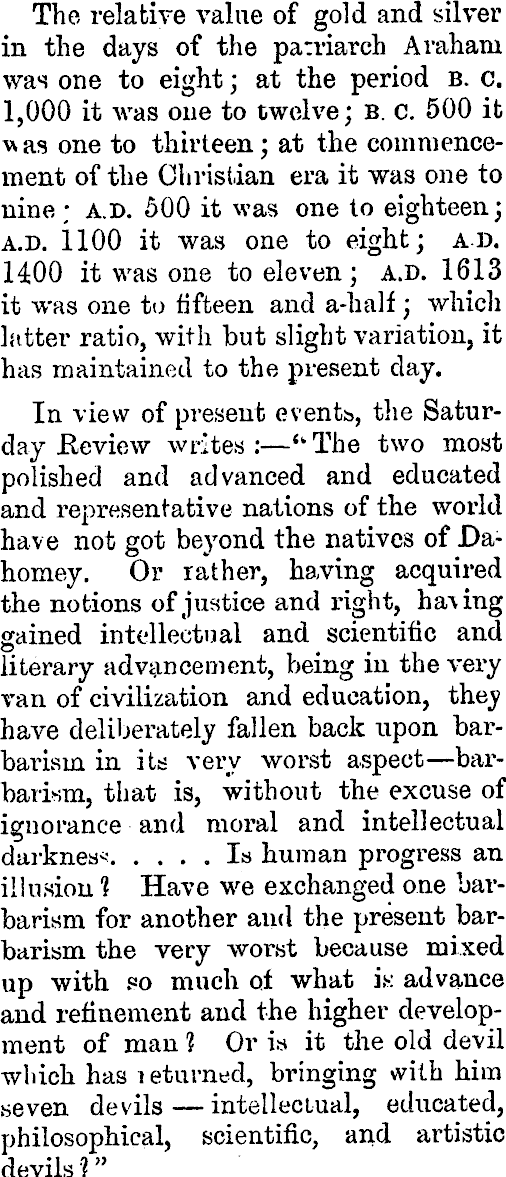 The relative value of gold and silver in the days of the patriarch Araham was one to eight; at the period B. C. 1,000 it was one to twelve; B. C. 500 it was one to thirteen; at the commencement of the Christian era it was one to nine; A.D. 500 it was one to eighteen; A.D. 1100 it was one to eight; A.D. 1400 it was one to eleven; A.D. 1613 it was one to fifteen and a-half; which latter ratio, with but slight variation, it has maintained to the present day.

In view of present events, the Saturday Review writes:—"The two most polished and advanced and educated and representative nations of the world have not got beyond the natives of Dahomey. Or rather, having acquired the notions of justice and right, having gained intellectual and scientific and literary advancement, being in the very van of civilization and education, they have deliberately fallen back upon barbarism in its very worst aspect—barbarism, that is, without the excuse of ignorance and moral and intellectual darkness. . . . . Is human progress an illusion? Have we exchanged one barbarism for another and the present barbarism the very worst because mixed up with so much of what is advance and refinement and the higher development of man? Or is it the old devil which has returned, bringing with him seven devils — intellectual, educated, philosophical, scientific, and artistic devils?"